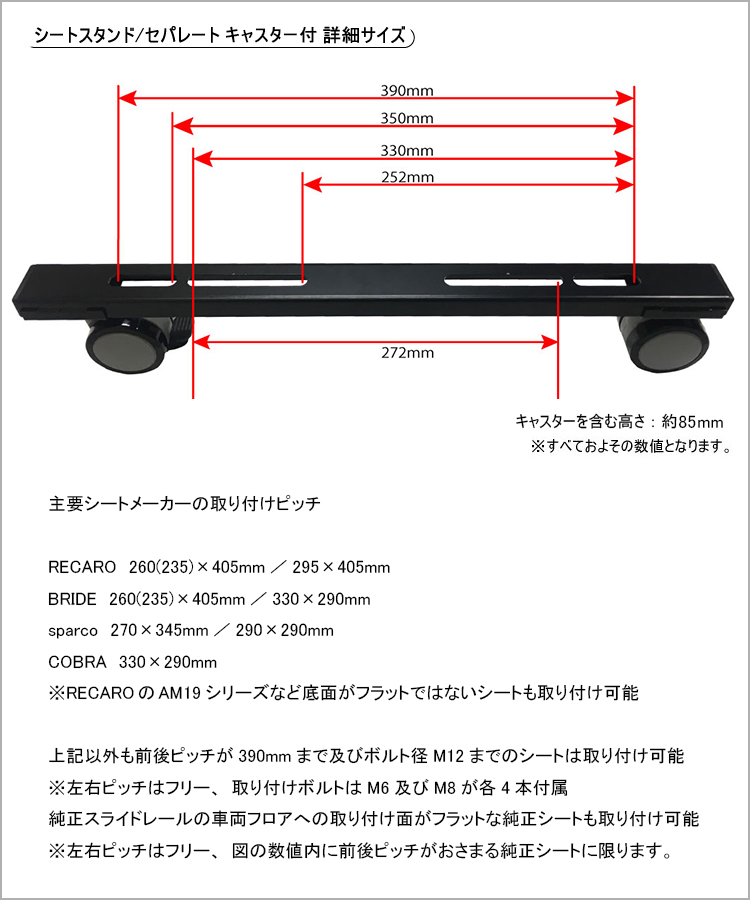 シートスタンド/セパレート キャスター付 詳細サイズ

390mm
350mm
330mm
252mm
272mm

キャスターを含む高さ：約85mm
※すべておよその数値となります。

主要シートメーカーの取り付けピッチ

RECARO 260(235)×405mm ／ 295×405mm
BRIDE 260(235)×405mm ／ 330×290mm
sparco 270×345mm ／ 290×290mm
COBRA 330×290mm
※RECARO の AM19 シリーズなど底面がフラットではないシートも取り付け可能

上記以外も前後ピッチが 390mm まで及びボルト径 M12 までのシートは取り付け可能
※左右ピッチはフリー、取り付けボルトは M6 及び M8 が各 4 本付属
純正スライドレールの車両フロアへの取り付け面がフラットな純正シートも取り付け可能
※左右ピッチはフリー、図の数値内に前後ピッチがおさまる純正シートに限ります。